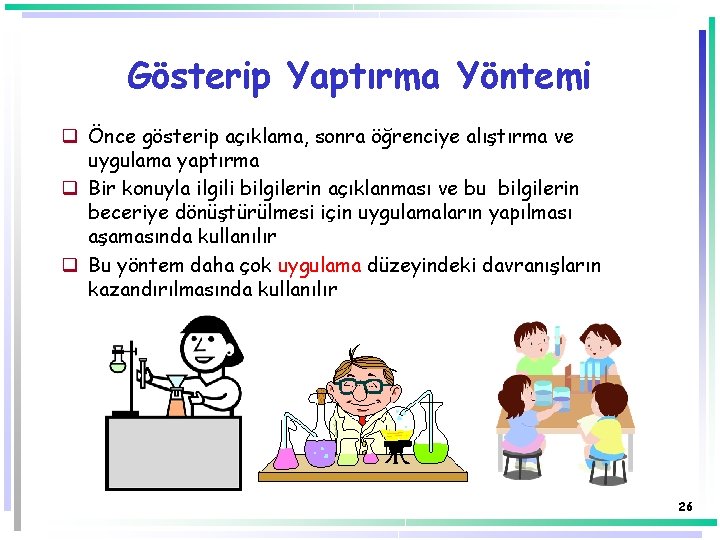 Gösterip Yaptırma Yöntemi

❑ Önce gösterip açıklama, sonra öğrenciye alıştırma ve uygulama yaptırma

❑ Bir konuyla ilgili bilgilerin açıklanması ve bu bilgilerin beceriye dönüştürülmesi için uygulamaların yapılması aşamasında kullanılır

❑ Bu yöntem daha çok uygulama düzeyindeki davranışların kazandırılmasında kullanılır

26